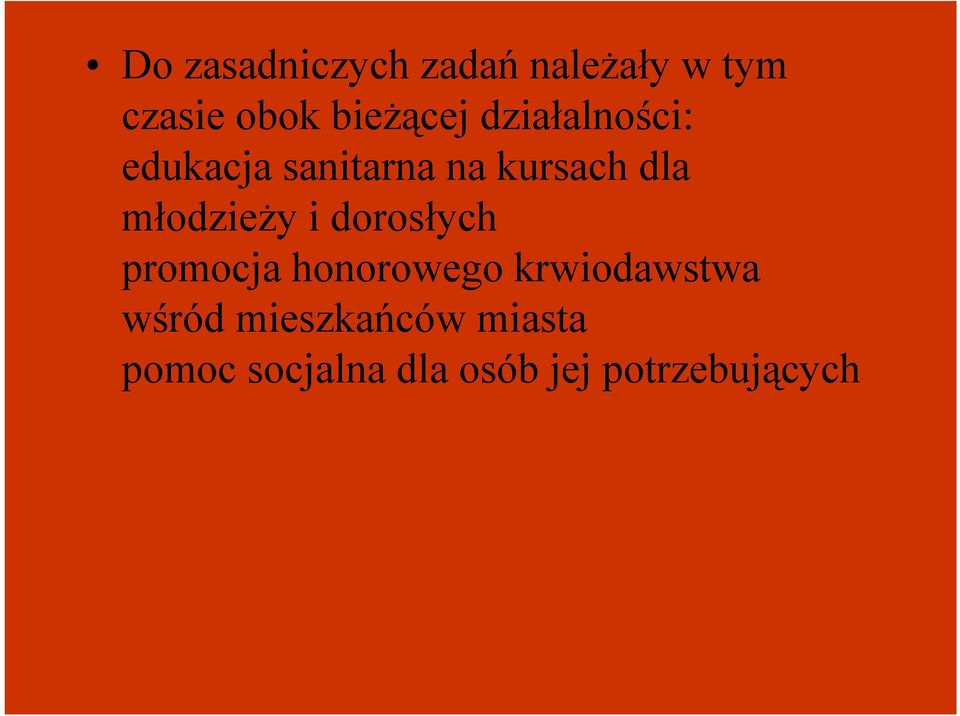 • Do zasadniczych zadań należały w tym czasie obok bieżącej działalności:
edukacja sanitarna na kursach dla młodzieży i dorosłych
promocja honorowego krwiodawstwa wśród mieszkańców miasta
pomoc socjalna dla osób jej potrzebujących